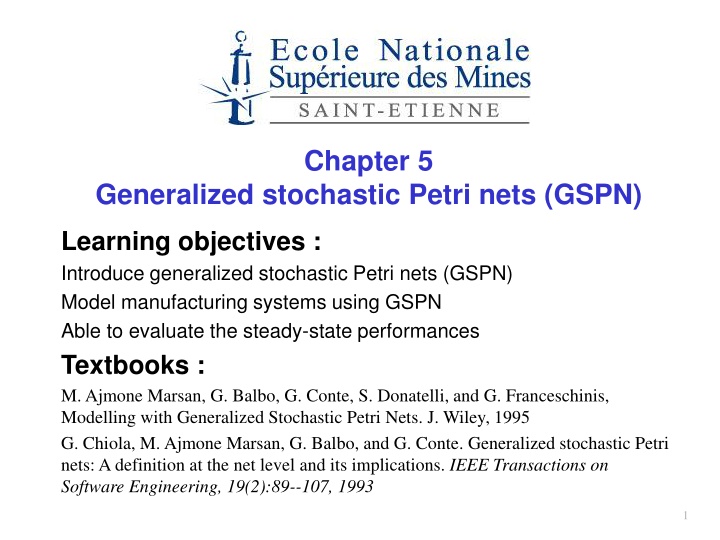 Ecole Nationale
Supérieure des Mines
SAINT-ETIENNE

Chapter 5
Generalized stochastic Petri nets (GSPN)

Learning objectives :

Introduce generalized stochastic Petri nets (GSPN)

Model manufacturing systems using GSPN

Able to evaluate the steady-state performances

Textbooks :

M. Ajmone Marsan, G. Balbo, G. Conte, S. Donatelli, and G. Franceschinis, Modelling with Generalized Stochastic Petri Nets. J. Wiley, 1995

G. Chiola, M. Ajmone Marsan, G. Balbo, and G. Conte. Generalized stochastic Petri nets: A definition at the net level and its implications. IEEE Transactions on Software Engineering, 19(2):89--107, 1993

1